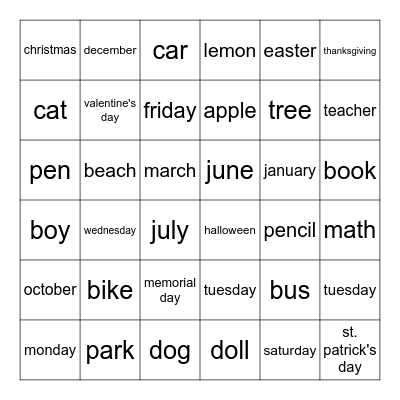 | christmas | december | car | lemon | easter | thanksgiving |
|---|---|---|---|---|---|
| cat | valentine's day | friday | apple | tree | teacher |
| pen | beach | march | june | january | book |
| boy | wednesday | july | halloween | pencil | math |
| october | bike | memorial day | tuesday | bus | tuesday |
| monday | park | dog | doll | saturday | st. patrick's day |